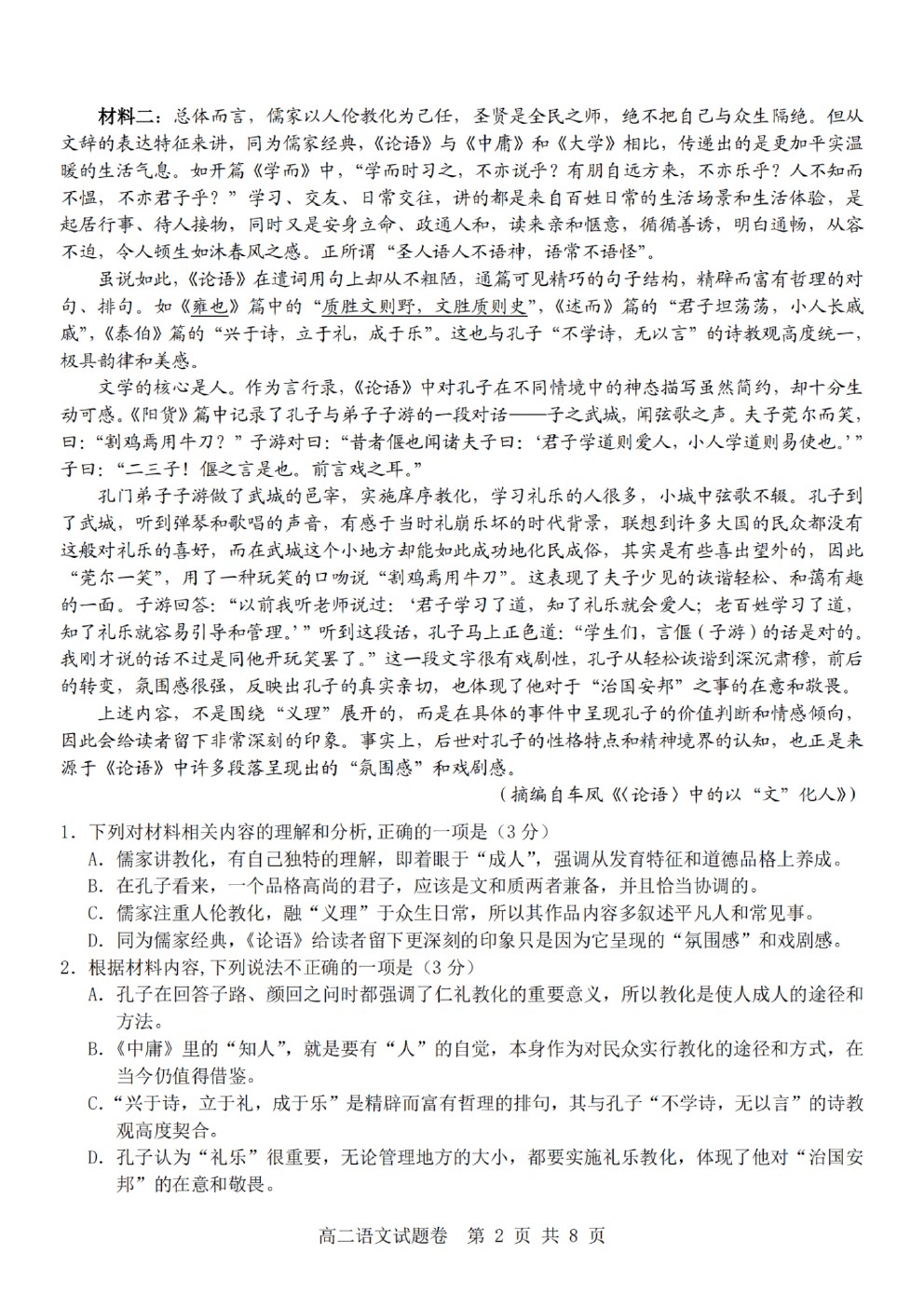 材料二：总体而言，儒家以人伦教化为己任，圣贤是全民之师，绝不把自己与众生隔绝。但从文辞的表达特征来讲，同为儒家经典，《论语》与《中庸》和《大学》相比，传递出的是更加平实温暖的生活气息。如开篇《学而》中，“学而时习之，不亦说乎？有朋自远方来，不亦乐乎？人不知而不愠，不亦君子乎？”学习、交友、日常交往，讲的都是来自百姓日常的生活场景和生活体验，是起居行事、待人接物，同时又是安身立命、政通人和，读来亲和惬意，循循善诱，明白通畅，从容不迫，令人顿生如沐春风之感。正所谓“圣人语人不语神，语常不语怪”。

虽说如此，《论语》在遣词用句上却从不粗陋，通篇可见精巧的句子结构，精辟而富有哲理的对句、排句。如《雍也》篇中的“质胜文则野，文胜质则史”，《述而》篇的“君子坦荡荡，小人长戚戚”，《泰伯》篇的“兴于诗，立于礼，成于乐”。这也与孔子“不学诗，无以言”的诗教观高度统一，极具韵律和美感。

文学的核心是人。作为言行录，《论语》中对孔子在不同情境中的神态描写虽然简约，却十分生动可感。《阳货》篇中记录了孔子与弟子子游的一段对话——子之武城，闻弦歌之声。夫子莞尔而笑，曰：“割鸡焉用牛刀？”子游对曰：“昔者偃也闻诸夫子曰：‘君子学道则爱人，小人学道则易使也。’”子曰：“二三子！偃之言是也。前言戏之耳。”

孔门弟子子游做了武城的邑宰，实施庠序教化，学习礼乐的人很多，小城中弦歌不辍。孔子到了武城，听到弹琴和歌唱的声音，有感于当时礼崩乐坏的时代背景，联想到许多大国的民众都没有这般对礼乐的喜好，而在武城这个小地方却能如此成功地化民成俗，其实是有些喜出望外的，因此“莞尔一笑”，用了一种玩笑的口吻说“割鸡焉用牛刀”。这表现了夫子少见的诙谐轻松、和蔼有趣的一面。子游回答：“以前我听老师说过：‘君子学习了道，知了礼乐就会爱人；老百姓学习了道，知了礼乐就容易引导和管理。’”听到这段话，孔子马上正色道：“学生们，言偃（子游）的话是对的。我刚才说的话不过是同他开玩笑罢了。”这一段文字很有戏剧性，孔子从轻松诙谐到深沉肃穆，前后的转变，氛围感很强，反映出孔子的真实亲切，也体现了他对于“治国安邦”之事的在意和敬畏。

上述内容，不是围绕“义理”展开的，而是在具体的事件中呈现孔子的价值判断和情感倾向，因此会给读者留下非常深刻的印象。事实上，后世对孔子的性格特点和精神境界的认知，也正是来源于《论语》中许多段落呈现出的“氛围感”和戏剧感。

（摘编自车凤《〈论语〉中的以“文”化人》）

1．下列对材料相关内容的理解和分析，正确的一项是（3分）
A．儒家讲教化，有自己独特的理解，即着眼于“成人”，强调从发育特征和道德品格上养成。
B．在孔子看来，一个品格高尚的君子，应该是文和质两者兼备，并且恰当协调的。
C．儒家注重人伦教化，融“义理”于众生日常，所以其作品内容多叙述平凡人和常见事。
D．同为儒家经典，《论语》给读者留下更深刻的印象只是因为它呈现的“氛围感”和戏剧感。

2．根据材料内容，下列说法不正确的一项是（3分）
A．孔子在回答子路、颜回之问时都强调了仁礼教化的重要意义，所以教化是使人成人的途径和方法。
B．《中庸》里的“知人”，就是要有“人”的自觉，本身作为对民众实行教化的途径和方式，在当今仍值得借鉴。
C．“兴于诗，立于礼，成于乐”是精辟而富有哲理的排句，其与孔子“不学诗，无以言”的诗教观高度契合。
D．孔子认为“礼乐”很重要，无论管理地方的大小，都要实施礼乐教化，体现了他对“治国安邦”的在意和敬畏。

高二语文试题卷 第 2 页 共 8 页